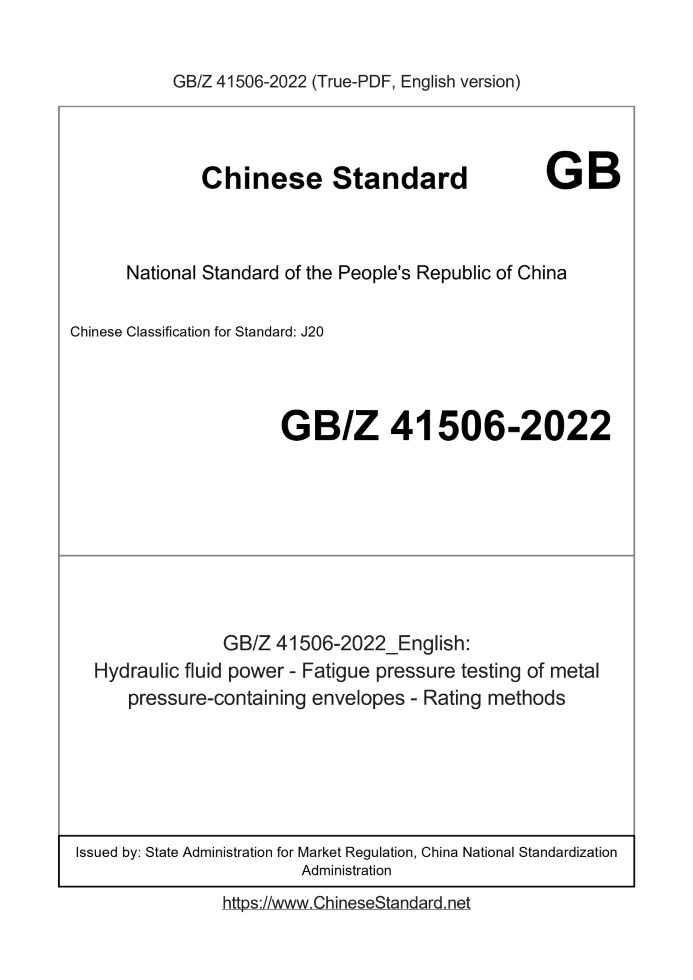 GB/Z 41506-2022 (True-PDF, English version)

Chinese Standard GB

National Standard of the People's Republic of China

Chinese Classification for Standard: J20

GB/Z 41506-2022

GB/Z 41506-2022_English:
Hydraulic fluid power - Fatigue pressure testing of metal pressure-containing envelopes - Rating methods

Issued by: State Administration for Market Regulation, China National Standardization Administration

https://www.ChineseStandard.net